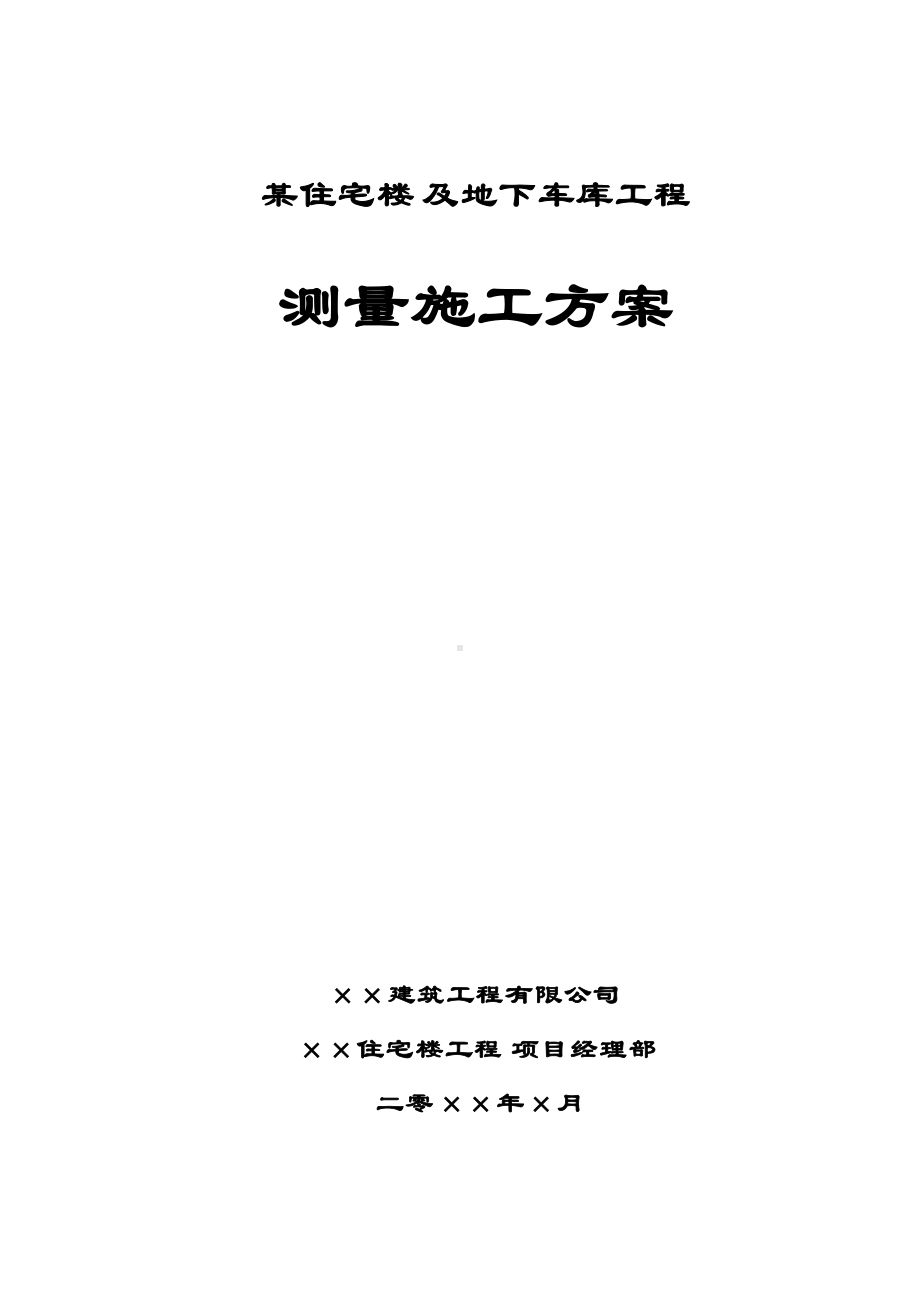 某住宅楼及地下车库工程

测量施工方案

××建筑工程有限公司

××住宅楼工程 项目经理部

二零××年×月